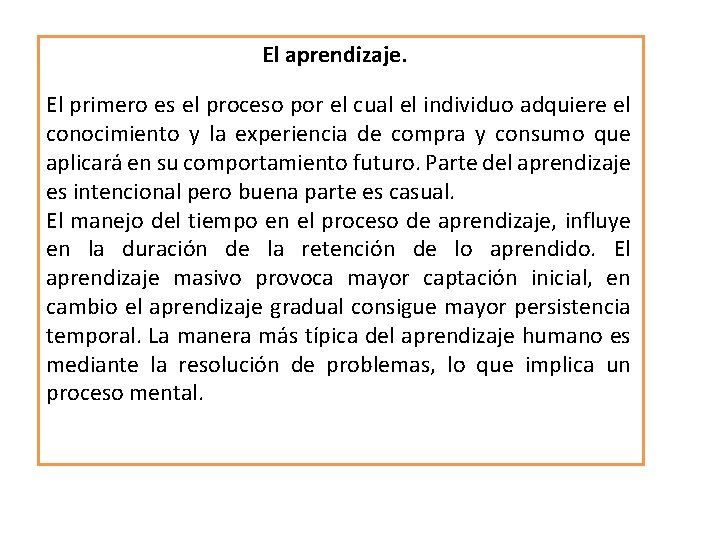 El aprendizaje.

El primero es el proceso por el cual el individuo adquiere el conocimiento y la experiencia de compra y consumo que aplicará en su comportamiento futuro. Parte del aprendizaje es intencional pero buena parte es casual.
El manejo del tiempo en el proceso de aprendizaje, influye en la duración de la retención de lo aprendido. El aprendizaje masivo provoca mayor captación inicial, en cambio el aprendizaje gradual consigue mayor persistencia temporal. La manera más típica del aprendizaje humano es mediante la resolución de problemas, lo que implica un proceso mental.